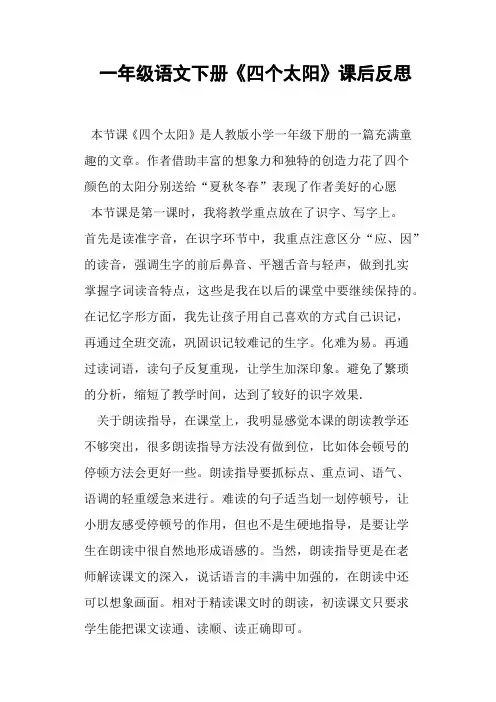 一年级语文下册《四个太阳》课后反思

本节课《四个太阳》是人教版小学一年级下册的一篇充满童趣的文章。作者借助丰富的想象力和独特的创造力花了四个颜色的太阳分别送给“夏秋冬春”表现了作者美好的心愿

本节课是第一课时，我将教学重点放在了识字、写字上。首先是读准字音，在识字环节中，我重点注意区分“应、因”的读音，强调生字的前后鼻音、平翘舌音与轻声，做到扎实掌握字词读音特点，这些是我在以后的课堂中要继续保持的。在记忆字形方面，我先让孩子用自己喜欢的方式自己识记，再通过全班交流，巩固识记较难记的生字。化难为易。再通过读词语，读句子反复重现，让学生加深印象。避免了繁琐的分析，缩短了教学时间，达到了较好的识字效果.

关于朗读指导，在课堂上，我明显感觉本课的朗读教学还不够突出，很多朗读指导方法没有做到位，比如体会顿号的停顿方法会更好一些。朗读指导要抓标点、重点词、语气、语调的轻重缓急来进行。难读的句子适当划一划停顿号，让小朋友感受停顿号的作用，但也不是生硬地指导，是要让学生在朗读中很自然地形成语感的。当然，朗读指导更是在老师解读课文的深入，说话语言的丰满中加强的，在朗读中还可以想象画面。相对于精读课文时的朗读，初读课文只要求学生能把课文读通、读顺、读正确即可。